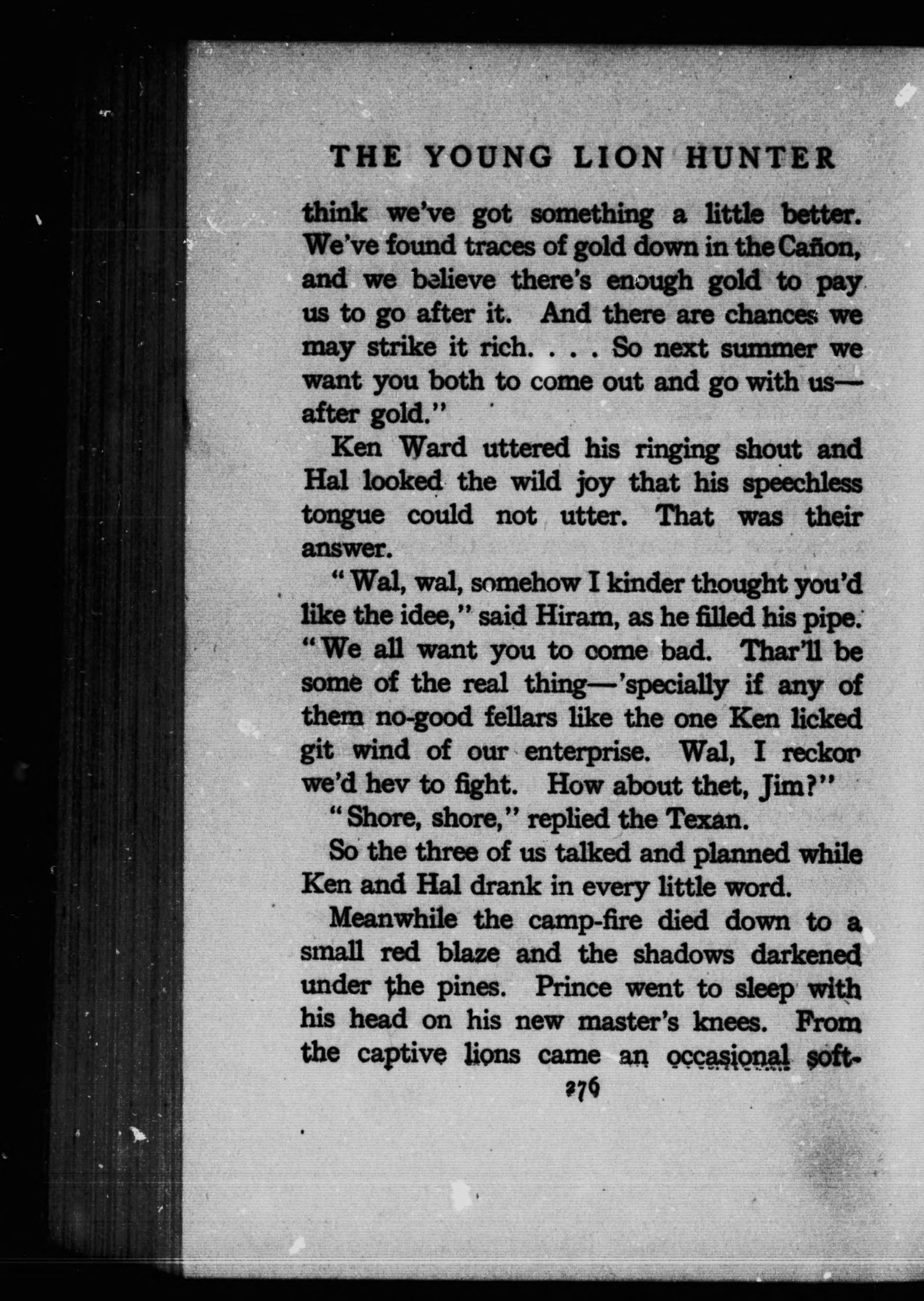 THE YOUNG LION HUNTER

think we've got something a little better. We've found traces of gold down in the Cañon, and we believe there's enough gold to pay us to go after it. And there are chances we may strike it rich. . . . So next summer we want you both to come out and go with us—after gold."

Ken Ward uttered his ringing shout and Hal looked the wild joy that his speechless tongue could not utter. That was their answer.

"Wal, wal, somehow I kinder thought you'd like the idee," said Hiram, as he filled his pipe. "We all want you to come bad. Thar'll be some of the real thing—'specially if any of them no-good fellars like the one Ken licked git wind of our enterprise. Wal, I reckon we'd hev to fight. How about thet, Jim?"

"Shore, shore," replied the Texan.

So the three of us talked and planned while Ken and Hal drank in every little word.

Meanwhile the camp-fire died down to a small red blaze and the shadows darkened under the pines. Prince went to sleep with his head on his new master's knees. From the captive lions came an occasional soft-

276